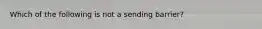 Which of the following is not a sending barrier?